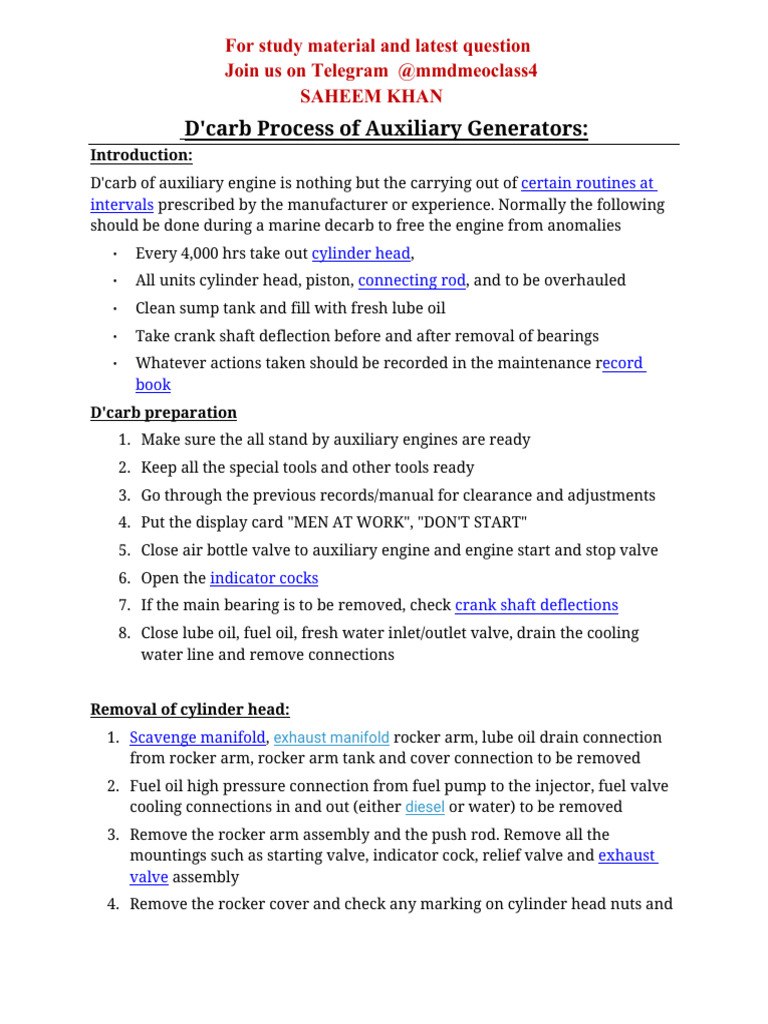 For study material and latest question
Join us on Telegram @mmdmeoclass4
SAHEEM KHAN

D'carb Process of Auxiliary Generators:

Introduction:

D'carb of auxiliary engine is nothing but the carrying out of certain routines at intervals prescribed by the manufacturer or experience. Normally the following should be done during a marine decarb to free the engine from anomalies

• Every 4,000 hrs take out cylinder head,
• All units cylinder head, piston, connecting rod, and to be overhauled
• Clean sump tank and fill with fresh lube oil
• Take crank shaft deflection before and after removal of bearings
• Whatever actions taken should be recorded in the maintenance record book

D'carb preparation

1. Make sure the all stand by auxiliary engines are ready
2. Keep all the special tools and other tools ready
3. Go through the previous records/manual for clearance and adjustments
4. Put the display card "MEN AT WORK", "DON'T START"
5. Close air bottle valve to auxiliary engine and engine start and stop valve
6. Open the indicator cocks
7. If the main bearing is to be removed, check crank shaft deflections
8. Close lube oil, fuel oil, fresh water inlet/outlet valve, drain the cooling water line and remove connections

Removal of cylinder head:

1. Scavenge manifold, exhaust manifold rocker arm, lube oil drain connection from rocker arm, rocker arm tank and cover connection to be removed
2. Fuel oil high pressure connection from fuel pump to the injector, fuel valve cooling connections in and out (either diesel or water) to be removed
3. Remove the rocker arm assembly and the push rod. Remove all the mountings such as starting valve, indicator cock, relief valve and exhaust valve assembly
4. Remove the rocker cover and check any marking on cylinder head nuts and